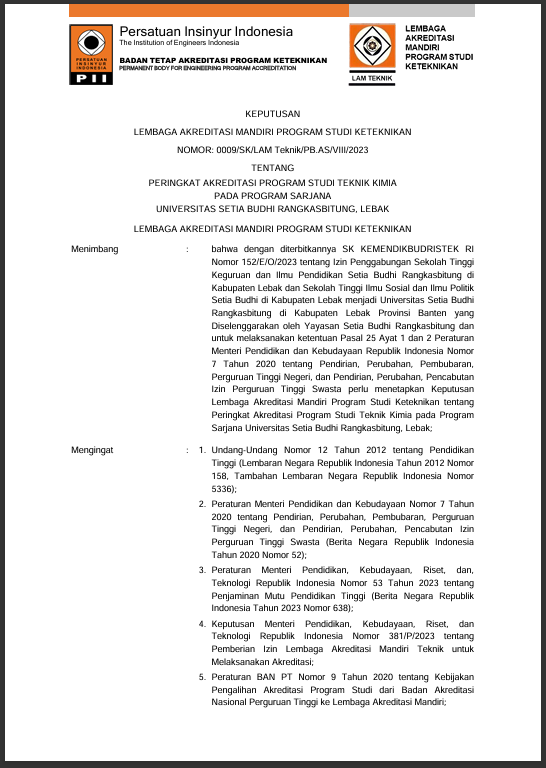 PERSATUAN INSINYUR INDONESIA
PII
Persatuan Insinyur Indonesia
The Institution of Engineers Indonesia
BADAN TETAP AKREDITASI PROGRAM KETEKNIKAN
PERMANENT BODY FOR ENGINEERING PROGRAM ACCREDITATION

LAM TEKNIK
LEMBAGA AKREDITASI MANDIRI PROGRAM STUDI KETEKNIKAN

KEPUTUSAN

LEMBAGA AKREDITASI MANDIRI PROGRAM STUDI KETEKNIKAN

NOMOR: 0009/SK/LAM Teknik/PB.AS/VIII/2023

TENTANG

PERINGKAT AKREDITASI PROGRAM STUDI TEKNIK KIMIA
PADA PROGRAM SARJANA
UNIVERSITAS SETIA BUDHI RANGKASBITUNG, LEBAK

LEMBAGA AKREDITASI MANDIRI PROGRAM STUDI KETEKNIKAN

Menimbang : bahwa dengan diterbitkannya SK KEMENDIKBUDRISTEK RI Nomor 152/E/O/2023 tentang Izin Penggabungan Sekolah Tinggi Keguruan dan Ilmu Pendidikan Setia Budhi Rangkasbitung di Kabupaten Lebak dan Sekolah Tinggi Ilmu Sosial dan Ilmu Politik Setia Budhi di Kabupaten Lebak menjadi Universitas Setia Budhi Rangkasbitung di Kabupaten Lebak Provinsi Banten yang Diselenggarakan oleh Yayasan Setia Budhi Rangkasbitung dan untuk melaksanakan ketentuan Pasal 25 Ayat 1 dan 2 Peraturan Menteri Pendidikan dan Kebudayaan Republik Indonesia Nomor 7 Tahun 2020 tentang Pendirian, Perubahan, Pembubaran, Perguruan Tinggi Negeri, dan Pendirian, Perubahan, Pencabutan Izin Perguruan Tinggi Swasta perlu menetapkan Keputusan Lembaga Akreditasi Mandiri Program Studi Keteknikan tentang Peringkat Akreditasi Program Studi Teknik Kimia pada Program Sarjana Universitas Setia Budhi Rangkasbitung, Lebak;

Mengingat : 1. Undang-Undang Nomor 12 Tahun 2012 tentang Pendidikan Tinggi (Lembaran Negara Republik Indonesia Tahun 2012 Nomor 158, Tambahan Lembaran Negara Republik Indonesia Nomor 5336);

2. Peraturan Menteri Pendidikan dan Kebudayaan Nomor 7 Tahun 2020 tentang Pendirian, Perubahan, Pembubaran, Perguruan Tinggi Negeri, dan Pendirian, Perubahan, Pencabutan Izin Perguruan Tinggi Swasta (Berita Negara Republik Indonesia Tahun 2020 Nomor 52);

3. Peraturan Menteri Pendidikan, Kebudayaan, Riset, dan, Teknologi Republik Indonesia Nomor 53 Tahun 2023 tentang Penjaminan Mutu Pendidikan Tinggi (Berita Negara Republik Indonesia Tahun 2023 Nomor 638);

4. Keputusan Menteri Pendidikan, Kebudayaan, Riset, dan Teknologi Republik Indonesia Nomor 381/P/2023 tentang Pemberian Izin Lembaga Akreditasi Mandiri Teknik untuk Melaksanakan Akreditasi;

5. Peraturan BAN PT Nomor 9 Tahun 2020 tentang Kebijakan Pengalihan Akreditasi Program Studi dari Badan Akreditasi Nasional Perguruan Tinggi ke Lembaga Akreditasi Mandiri;